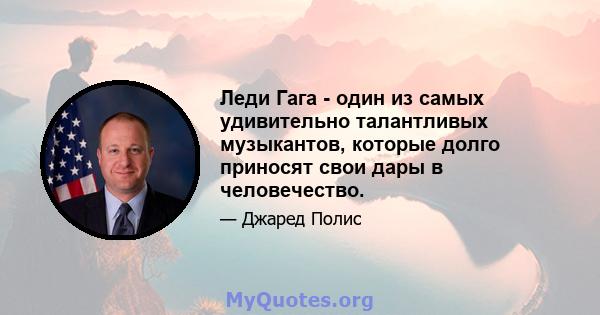 Леди Гага - один из самых удивительно талантливых музыкантов, которые долго приносят свои дары в человечество.

— Джаред Полис

MyQuotes.org